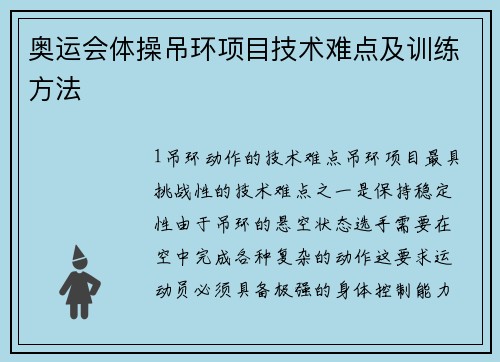 奥运会体操吊环项目技术难点及训练方法

1吊环动作的技术难点吊环项目最具挑战性的技术难点之一是保持稳定性由于吊环的悬空状态选手需要在空中完成各种复杂的动作这要求运动员必须具备极强的身体控制能力